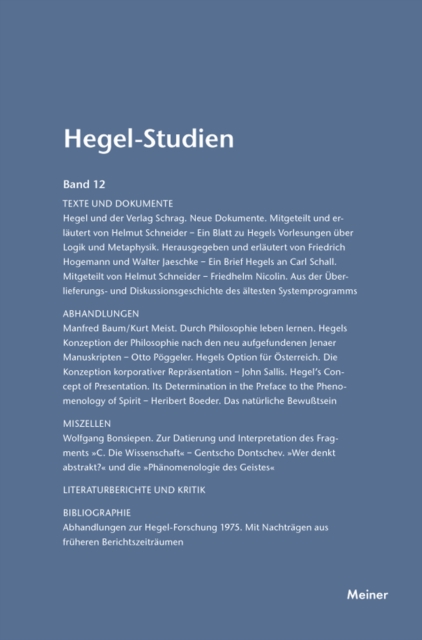 Hegel-Studien

Band 12

TEXTE UND DOKUMENTE

Hegel und der Verlag Schrag. Neue Dokumente. Mitgeteilt und erläutert von Helmut Schneider – Ein Blatt zu Hegels Vorlesungen über Logik und Metaphysik. Herausgegeben und erläutert von Friedrich Hogemann und Walter Jaeschke – Ein Brief Hegels an Carl Schall. Mitgeteilt von Helmut Schneider – Friedhelm Nicolin. Aus der Überlieferungs- und Diskussionsgeschichte des ältesten Systemprogramms

ABHANDLUNGEN

Manfred Baum/Kurt Meist. Durch Philosophie leben lernen. Hegels Konzeption der Philosophie nach den neu aufgefundenen Jenaer Manuskripten – Otto Pöggeler. Hegels Option für Österreich. Die Konzeption korporativer Repräsentation – John Sallis. Hegel's Concept of Presentation. Its Determination in the Preface to the Phenomenology of Spirit – Heribert Boeder. Das natürliche Bewußtsein

MISZELLEN

Wolfgang Bonsiepen. Zur Datierung und Interpretation des Fragments »C. Die Wissenschaft« – Gentscho Dontschev. »Wer denkt abstrakt?« und die »Phänomenologie des Geistes«

LITERATURBERICHTE UND KRITIK

BIBLIOGRAPHIE

Abhandlungen zur Hegel-Forschung 1975. Mit Nachträgen aus früheren Berichtszeiträumen

Meiner